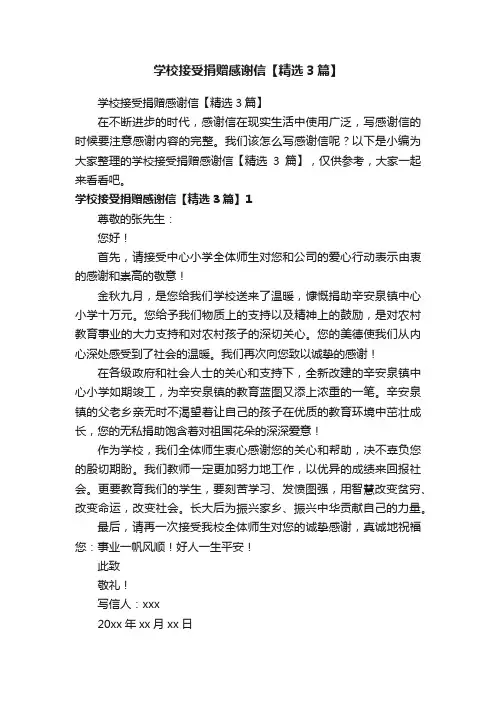 学校接受捐赠感谢信【精选3篇】

学校接受捐赠感谢信【精选3篇】

在不断进步的时代，感谢信在现实生活中使用广泛，写感谢信的时候要注意感谢内容的完整。我们该怎么写感谢信呢？以下是小编为大家整理的学校接受捐赠感谢信【精选 3 篇】，仅供参考，大家一起来看看吧。

学校接受捐赠感谢信【精选3篇】1

尊敬的张先生：

您好！

首先，请接受中心小学全体师生对您和公司的爱心行动表示由衷的感谢和崇高的敬意！

金秋九月，是您给我们学校送来了温暖，慷慨捐助辛安泉镇中心小学十万元。您给予我们物质上的支持以及精神上的鼓励，是对农村教育事业的大力支持和对农村孩子的深切关心。您的美德使我们从内心深处感受到了社会的温暖。我们再次向您致以诚挚的感谢！

在各级政府和社会人士的关心和支持下，全新改建的辛安泉镇中心小学如期竣工，为辛安泉镇的教育蓝图又添上浓重的一笔。辛安泉镇的父老乡亲无时不渴望着让自己的孩子在优质的教育环境中茁壮成长，您的无私捐助饱含着对祖国花朵的深深爱意！

作为学校，我们全体师生衷心感谢您的关心和帮助，决不辜负您的殷切期盼。我们教师一定更加努力地工作，以优异的成绩来回报社会。更要教育我们的学生，要刻苦学习、发愤图强，用智慧改变贫穷、改变命运，改变社会。长大后为振兴家乡、振兴中华贡献自己的力量。

最后，请再一次接受我校全体师生对您的诚挚感谢，真诚地祝福您：事业一帆风顺！好人一生平安！

此致

敬礼！

写信人：xxx

20xx 年 xx 月 xx 日